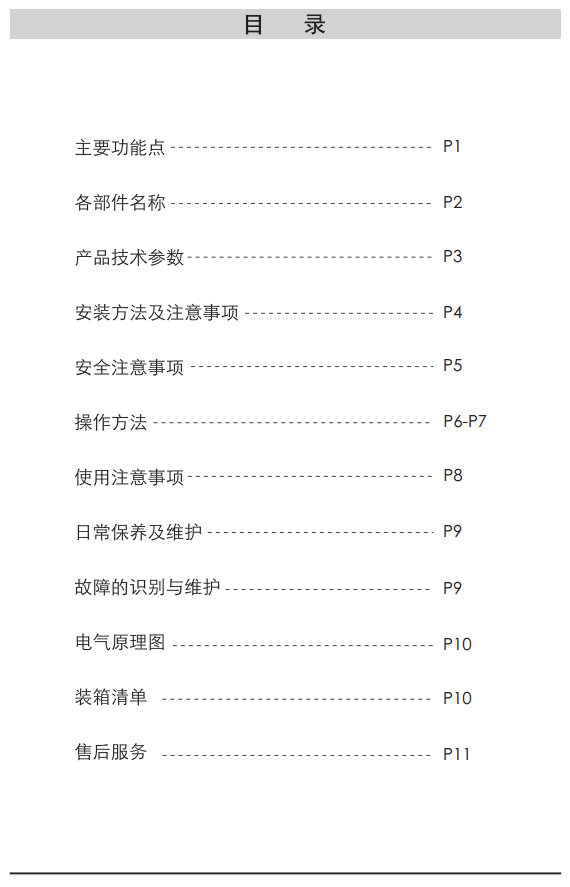 目 录

主要功能点 P1

各部件名称 P2

产品技术参数 P3

安装方法及注意事项 P4

安全注意事项 P5

操作方法 P6-P7

使用注意事项 P8

日常保养及维护 P9

故障的识别与维护 P9

电气原理图 P10

装箱清单 P10

售后服务 P11